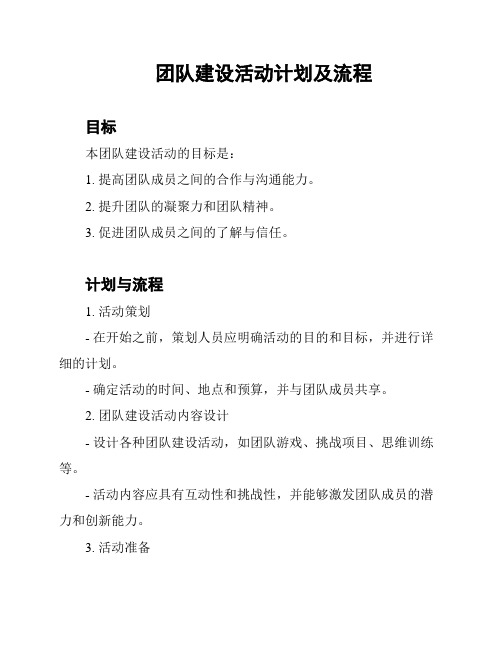 团队建设活动计划及流程

目标

本团队建设活动的目标是：

1. 提高团队成员之间的合作与沟通能力。

2. 提升团队的凝聚力和团队精神。

3. 促进团队成员之间的了解与信任。

计划与流程

1. 活动策划

- 在开始之前，策划人员应明确活动的目的和目标，并进行详细的计划。

- 确定活动的时间、地点和预算，并与团队成员共享。

2. 团队建设活动内容设计

- 设计各种团队建设活动，如团队游戏、挑战项目、思维训练等。

- 活动内容应具有互动性和挑战性，并能够激发团队成员的潜力和创新能力。

3. 活动准备